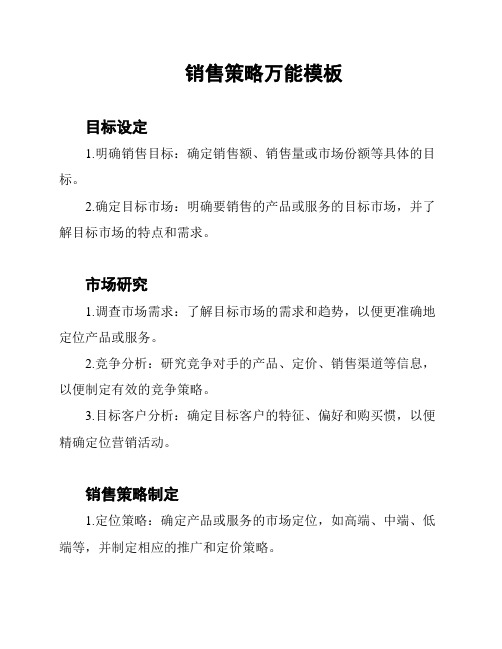 销售策略万能模板

目标设定

1.明确销售目标：确定销售额、销售量或市场份额等具体的目标。

2.确定目标市场：明确要销售的产品或服务的目标市场，并了解目标市场的特点和需求。

市场研究

1.调查市场需求：了解目标市场的需求和趋势，以便更准确地定位产品或服务。

2.竞争分析：研究竞争对手的产品、定价、销售渠道等信息，以便制定有效的竞争策略。

3.目标客户分析：确定目标客户的特征、偏好和购买惯，以便精确定位营销活动。

销售策略制定

1.定位策略：确定产品或服务的市场定位，如高端、中端、低端等，并制定相应的推广和定价策略。